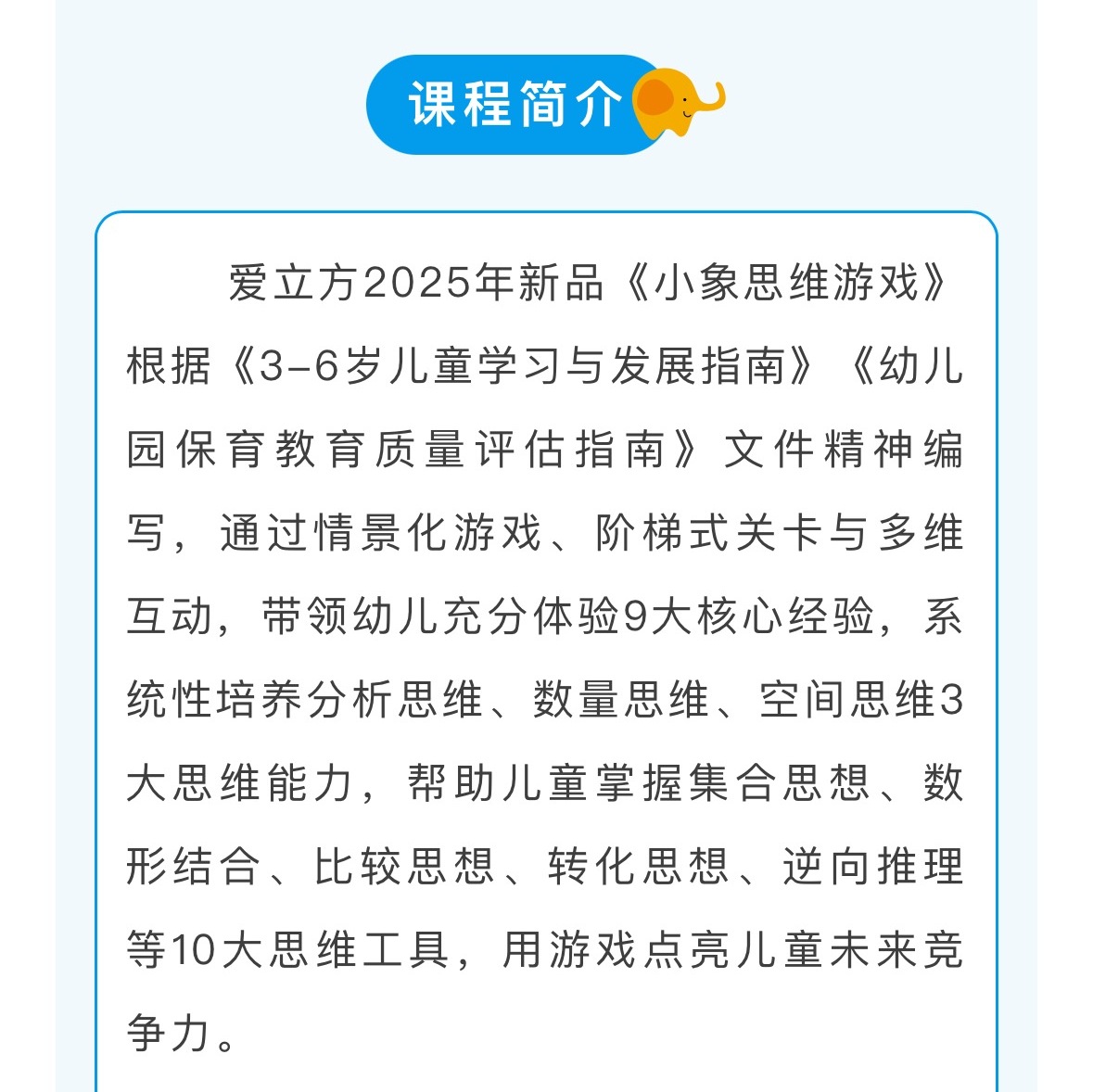 课程简介

爱立方2025年新品《小象思维游戏》根据《3-6岁儿童学习与发展指南》《幼儿园保育教育质量评估指南》文件精神编写，通过情景化游戏、阶梯式关卡与多维互动，带领幼儿充分体验9大核心经验，系统性培养分析思维、数量思维、空间思维3大思维能力，帮助儿童掌握集合思想、数形结合、比较思想、转化思想、逆向推理等10大思维工具，用游戏点亮儿童未来竞争力。